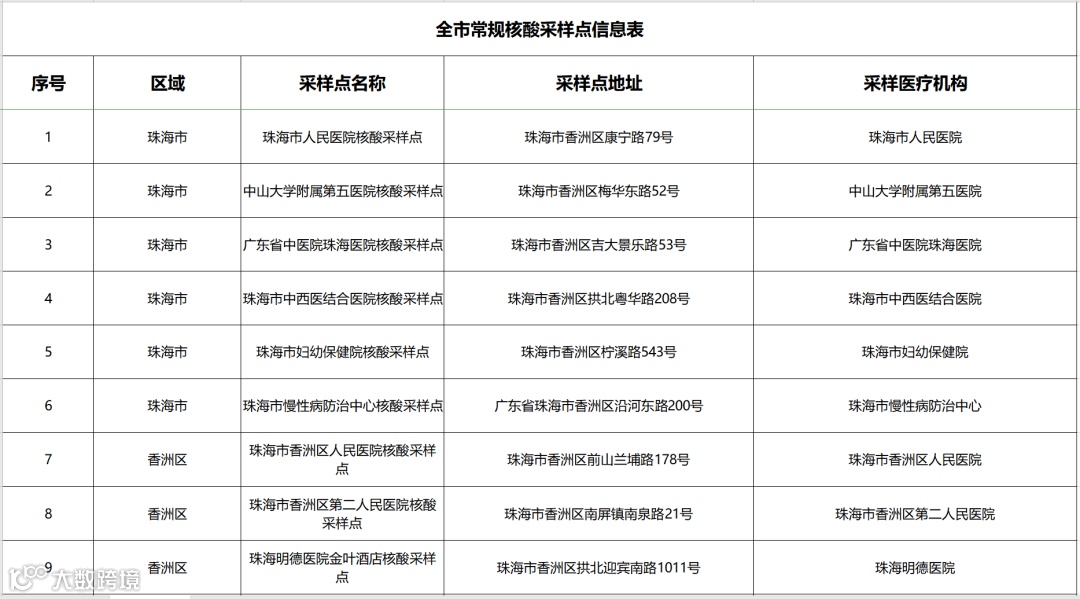 全市常规核酸采样点信息表

| 序号 | 区域 | 采样点名称 | 采样点地址 | 采样医疗机构 |
|---|---|---|---|---|
| 1 | 珠海市 | 珠海市人民医院核酸采样点 | 珠海市香洲区康宁路79号 | 珠海市人民医院 |
| 2 | 珠海市 | 中山大学附属第五医院核酸采样点 | 珠海市香洲区梅华东路52号 | 中山大学附属第五医院 |
| 3 | 珠海市 | 广东省中医院珠海医院核酸采样点 | 珠海市香洲区吉大景乐路53号 | 广东省中医院珠海医院 |
| 4 | 珠海市 | 珠海市中西医结合医院核酸采样点 | 珠海市香洲区拱北粤华路208号 | 珠海市中西医结合医院 |
| 5 | 珠海市 | 珠海市妇幼保健院核酸采样点 | 珠海市香洲区柠溪路543号 | 珠海市妇幼保健院 |
| 6 | 珠海市 | 珠海市慢性病防治中心核酸采样点 | 广东省珠海市香洲区沿河东路200号 | 珠海市慢性病防治中心 |
| 7 | 香洲区 | 珠海市香洲区人民医院核酸采样点 | 珠海市香洲区前山兰埔路178号 | 珠海市香洲区人民医院 |
| 8 | 香洲区 | 珠海市香洲区第二人民医院核酸采样点 | 珠海市香洲区南屏镇南泉路21号 | 珠海市香洲区第二人民医院 |
| 9 | 香洲区 | 珠海明德医院金叶酒店核酸采样点 | 珠海市香洲区拱北迎宾南路1011号 | 珠海明德医院 |

大数跨境